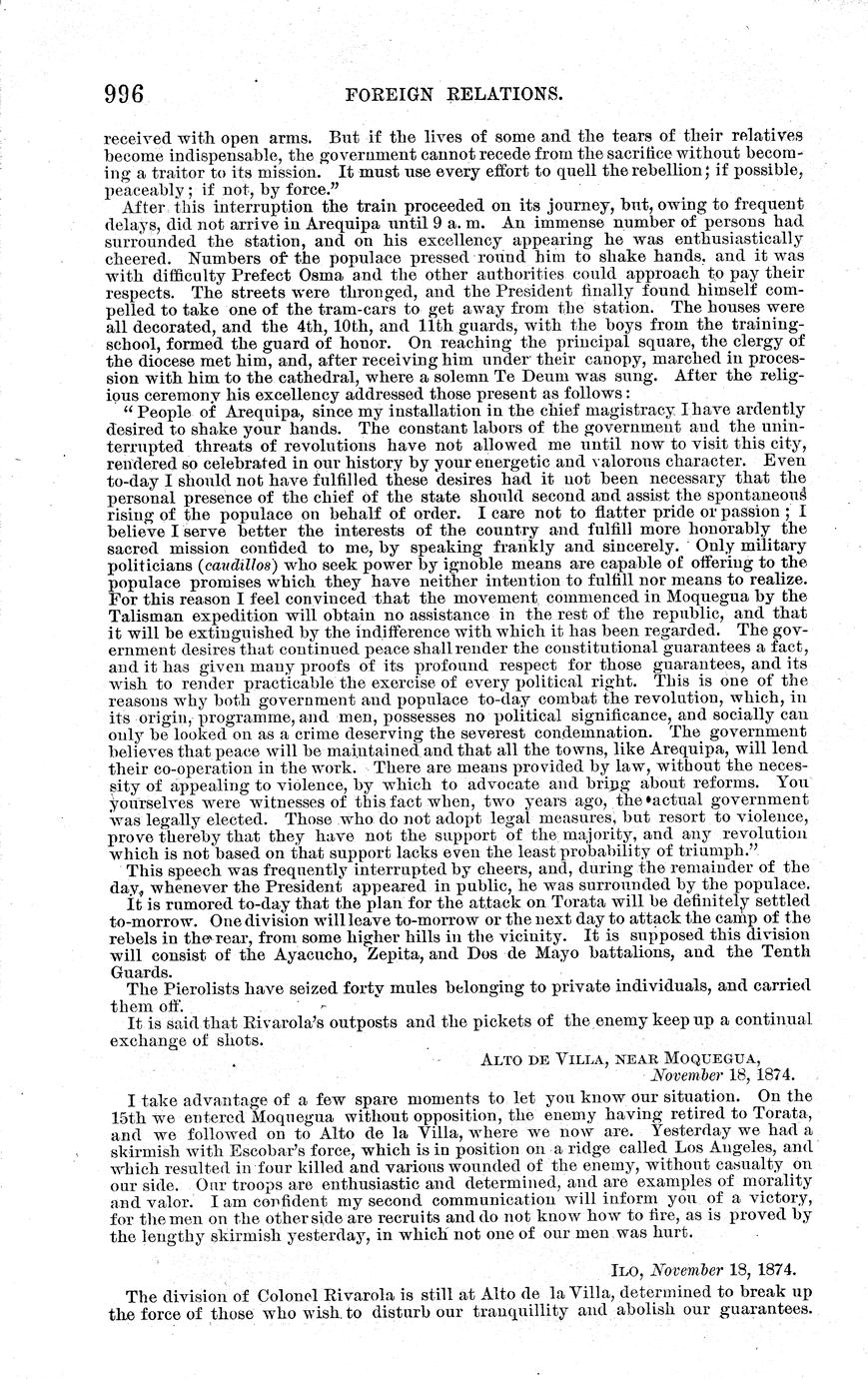 996 FOREIGN RELATIONS.

received with open arms. But if the lives of some and the tears of their relatives become indispensable, the government cannot recede from the sacrifice without becoming a traitor to its mission. It must use every effort to quell the rebellion; if possible, peaceably; if not, by force."

After this interruption the train proceeded on its journey, but, owing to frequent delays, did not arrive in Arequipa until 9 a. m. An immense number of persons had surrounded the station, and on his excellency appearing he was enthusiastically cheered. Numbers of the populace pressed round him to shake hands, and it was with difficulty Prefect Osma and the other authorities could approach to pay their respects. The streets were thronged, and the President finally found himself compelled to take one of the tram-cars to get away from the station. The houses were all decorated, and the 4th, 10th, and 11th guards, with the boys from the training-school, formed the guard of honor. On reaching the principal square, the clergy of the diocese met him, and, after receiving him under their canopy, marched in procession with him to the cathedral, where a solemn Te Deum was sung. After the religious ceremony his excellency addressed those present as follows:

"People of Arequipa, since my installation in the chief magistracy I have ardently desired to shake your hands. The constant labors of the government and the uninterrupted threats of revolutions have not allowed me until now to visit this city, rendered so celebrated in our history by your energetic and valorous character. Even to-day I should not have fulfilled these desires had it not been necessary that the personal presence of the chief of the state should second and assist the spontaneous rising of the populace on behalf of order. I care not to flatter pride or passion; I believe I serve better the interests of the country and fulfill more honorably the sacred mission confided to me, by speaking frankly and sincerely. Only military politicians (caudillos) who seek power by ignoble means are capable of offering to the populace promises which they have neither intention to fulfill nor means to realize. For this reason I feel convinced that the movement commenced in Moquegua by the Talisman expedition will obtain no assistance in the rest of the republic, and that it will be extinguished by the indifference with which it has been regarded. The government desires that continued peace shall render the constitutional guarantees a fact, and it has given many proofs of its profound respect for those guarantees, and its wish to render practicable the exercise of every political right. This is one of the reasons why both government and populace to-day combat the revolution, which, in its origin, programme, and men, possesses no political significance, and socially can only be looked on as a crime deserving the severest condemnation. The government believes that peace will be maintained and that all the towns, like Arequipa, will lend their co-operation in the work. There are means provided by law, without the necessity of appealing to violence, by which to advocate and bring about reforms. You yourselves were witnesses of this fact when, two years ago, the actual government was legally elected. Those who do not adopt legal measures, but resort to violence, prove thereby that they have not the support of the majority, and any revolution which is not based on that support lacks even the least probability of triumph."

This speech was frequently interrupted by cheers, and, during the remainder of the day, whenever the President appeared in public, he was surrounded by the populace.

It is rumored to-day that the plan for the attack on Torata will be definitely settled to-morrow. One division will leave to-morrow or the next day to attack the camp of the rebels in the rear, from some higher hills in the vicinity. It is supposed this division will consist of the Ayacucho, Zepita, and Dos de Mayo battalions, and the Tenth Guards.

The Pierolists have seized forty mules belonging to private individuals, and carried them off.

It is said that Rivarola's outposts and the pickets of the enemy keep up a continual exchange of shots.

ALTO DE VILLA, NEAR MOQUEGUA,
November 18, 1874.

I take advantage of a few spare moments to let you know our situation. On the 15th we entered Moquegua without opposition, the enemy having retired to Torata, and we followed on to Alto de la Villa, where we now are. Yesterday we had a skirmish with Escobar's force, which is in position on a ridge called Los Angeles, and which resulted in four killed and various wounded of the enemy, without casualty on our side. Our troops are enthusiastic and determined, and are examples of morality and valor. I am confident my second communication will inform you of a victory, for the men on the other side are recruits and do not know how to fire, as is proved by the lengthy skirmish yesterday, in which not one of our men was hurt.

ILO, November 18, 1874.

The division of Colonel Rivarola is still at Alto de la Villa, determined to break up the force of those who wish to disturb our tranquillity and abolish our guarantees.